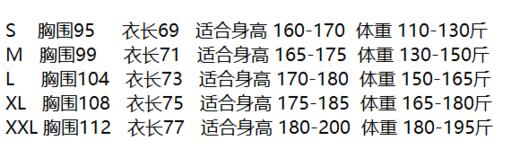 S 胸围95 衣长69 适合身高 160-170 体重 110-130斤
M 胸围99 衣长71 适合身高 165-175 体重 130-150斤
L 胸围104 衣长73 适合身高 170-180 体重 150-165斤
XL 胸围108 衣长75 适合身高 175-185 体重 165-180斤
XXL 胸围112 衣长77 适合身高 180-200 体重 180-195斤